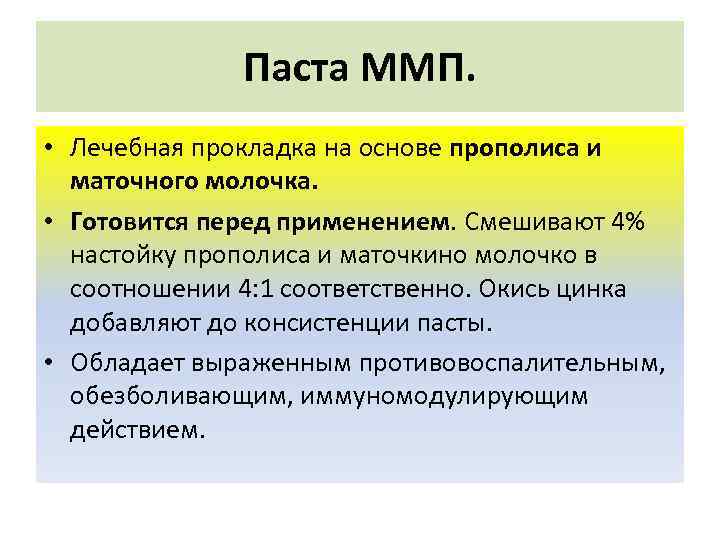 Паста ММП.

• Лечебная прокладка на основе прополиса и маточного молочка.

• Готовится перед применением. Смешивают 4% настойку прополиса и маточкино молочко в соотношении 4:1 соответственно. Окись цинка добавляют до консистенции пасты.

• Обладает выраженным противовоспалительным, обезболивающим, иммуномодулирующим действием.